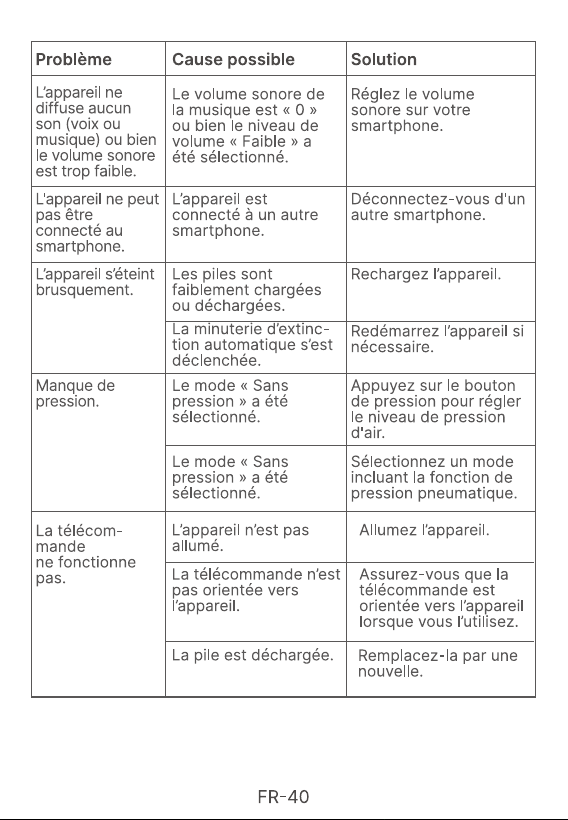 | Problème | Cause possible | Solution |
|---|---|---|
| L'appareil ne diffuse aucun son (voix ou musique) ou bien le volume sonore est trop faible. | Le volume sonore de la musique est « 0 » ou bien le niveau de volume « Faible » a été sélectionné. | Réglez le volume sonore sur votre smartphone. |
| L'appareil ne peut pas être connecté au smartphone. | L'appareil est connecté à un autre smartphone. | Déconnectez-vous d'un autre smartphone. |
| L'appareil s'éteint brusquement. | Les piles sont faiblement chargées ou déchargées. | Rechargez l'appareil. |
| | La minuterie d'extinction automatique s'est déclenchée. | Redémarrez l'appareil si nécessaire. |
| Manque de pression. | Le mode « Sans pression » a été sélectionné. | Appuyez sur le bouton de pression pour régler le niveau de pression d'air. |
| | Le mode « Sans pression » a été sélectionné. | Sélectionnez un mode incluant la fonction de pression pneumatique. |
| La télécommande ne fonctionne pas. | L'appareil n'est pas allumé. | Allumez l'appareil. |
| | La télécommande n'est pas orientée vers l'appareil. | Assurez-vous que la télécommande est orientée vers l'appareil lorsque vous l'utilisez. |
| | La pile est déchargée. | Remplacez-la par une nouvelle. |

FR-40